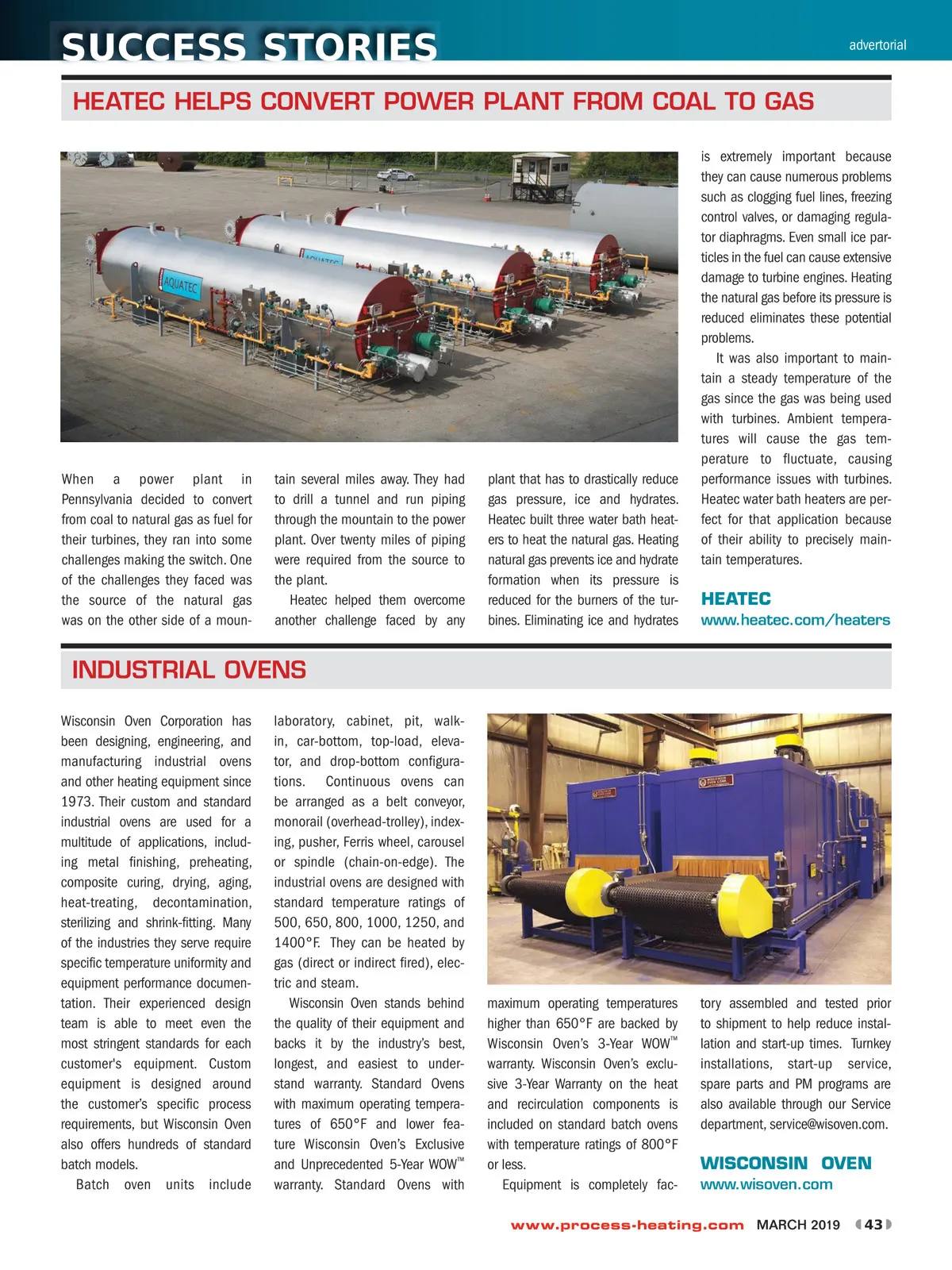 SUCCESS STORIES

advertorial

HEATEC HELPS CONVERT POWER PLANT FROM COAL TO GAS

AQUATEC

AQUATEC

When a power plant in Pennsylvania decided to convert from coal to natural gas as fuel for their turbines, they ran into some challenges making the switch. One of the challenges they faced was the source of the natural gas was on the other side of a mountain several miles away. They had to drill a tunnel and run piping through the mountain to the power plant. Over twenty miles of piping were required from the source to the plant.

Heatec helped them overcome another challenge faced by any plant that has to drastically reduce gas pressure, ice and hydrates. Heatec built three water bath heaters to heat the natural gas. Heating natural gas prevents ice and hydrate formation when its pressure is reduced for the burners of the turbines. Eliminating ice and hydrates is extremely important because they can cause numerous problems such as clogging fuel lines, freezing control valves, or damaging regulator diaphragms. Even small ice particles in the fuel can cause extensive damage to turbine engines. Heating the natural gas before its pressure is reduced eliminates these potential problems.

It was also important to maintain a steady temperature of the gas since the gas was being used with turbines. Ambient temperatures will cause the gas temperature to fluctuate, causing performance issues with turbines. Heatec water bath heaters are perfect for that application because of their ability to precisely maintain temperatures.

HEATEC
www.heatec.com/heaters

INDUSTRIAL OVENS

Wisconsin Oven Corporation has been designing, engineering, and manufacturing industrial ovens and other heating equipment since 1973. Their custom and standard industrial ovens are used for a multitude of applications, including metal finishing, preheating, composite curing, drying, aging, heat-treating, decontamination, sterilizing and shrink-fitting. Many of the industries they serve require specific temperature uniformity and equipment performance documentation. Their experienced design team is able to meet even the most stringent standards for each customer's equipment. Custom equipment is designed around the customer's specific process requirements, but Wisconsin Oven also offers hundreds of standard batch models.

Batch oven units include laboratory, cabinet, pit, walk-in, car-bottom, top-load, elevator, and drop-bottom configurations. Continuous ovens can be arranged as a belt conveyor, monorail (overhead-trolley), indexing, pusher, Ferris wheel, carousel or spindle (chain-on-edge). The industrial ovens are designed with standard temperature ratings of 500, 650, 800, 1000, 1250, and 1400°F. They can be heated by gas (direct or indirect fired), electric and steam.

Wisconsin Oven stands behind the quality of their equipment and backs it by the industry's best, longest, and easiest to understand warranty. Standard Ovens with maximum operating temperatures of 650°F and lower feature Wisconsin Oven's Exclusive and Unprecedented 5-Year WOW™ warranty. Standard Ovens with maximum operating temperatures higher than 650°F are backed by Wisconsin Oven's 3-Year WOW™ warranty. Wisconsin Oven's exclusive 3-Year Warranty on the heat and recirculation components is included on standard batch ovens with temperature ratings of 800°F or less.

Equipment is completely factory assembled and tested prior to shipment to help reduce installation and start-up times. Turnkey installations, start-up service, spare parts and PM programs are also available through our Service department, service@wisoven.com.

WISCONSIN OVEN
www.wisoven.com

www.process-heating.com MARCH 2019 43